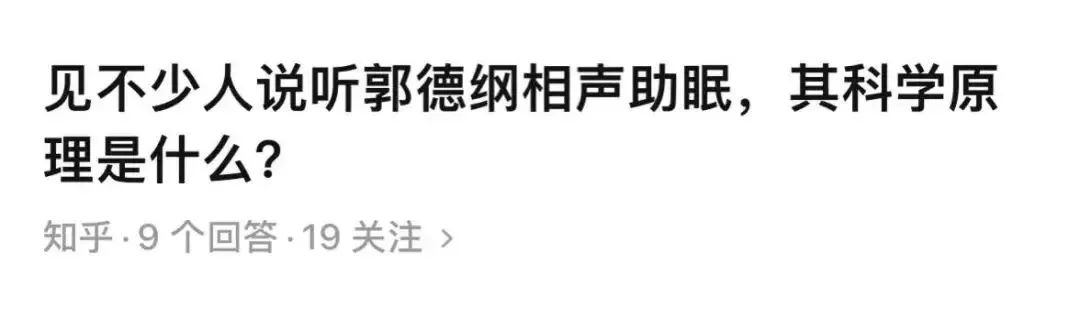 见不少人说听郭德纲相声助眠，其科学原理是什么？

知乎 · 9 个回答 · 19 关注 ›